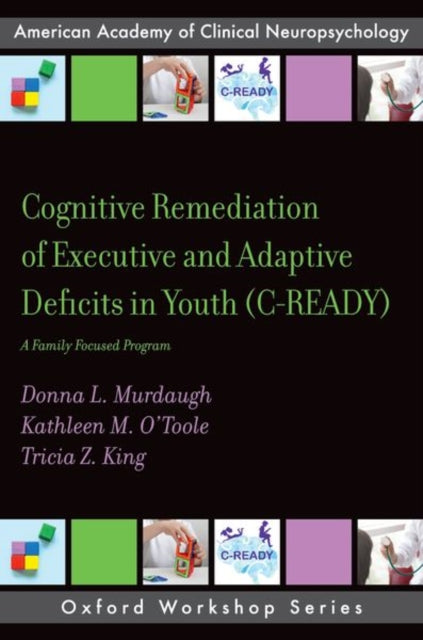 American Academy of Clinical Neuropsychology

C-READY

Cognitive Remediation of Executive and Adaptive Deficits in Youth (C-READY)

A Family Focused Program

Donna L. Murdaugh
Kathleen M. O'Toole
Tricia Z. King

C-READY

Oxford Workshop Series